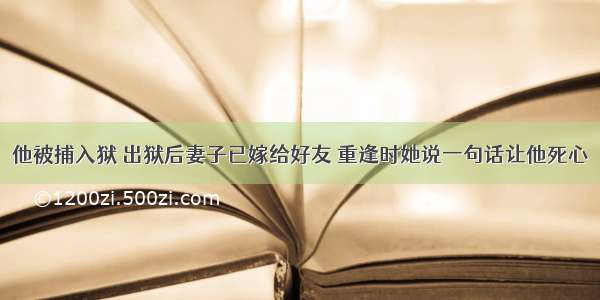 他被捕入狱 出狱后妻子已嫁给好友 重逢时她说一句话让他死心

©1200zi.500zi.com